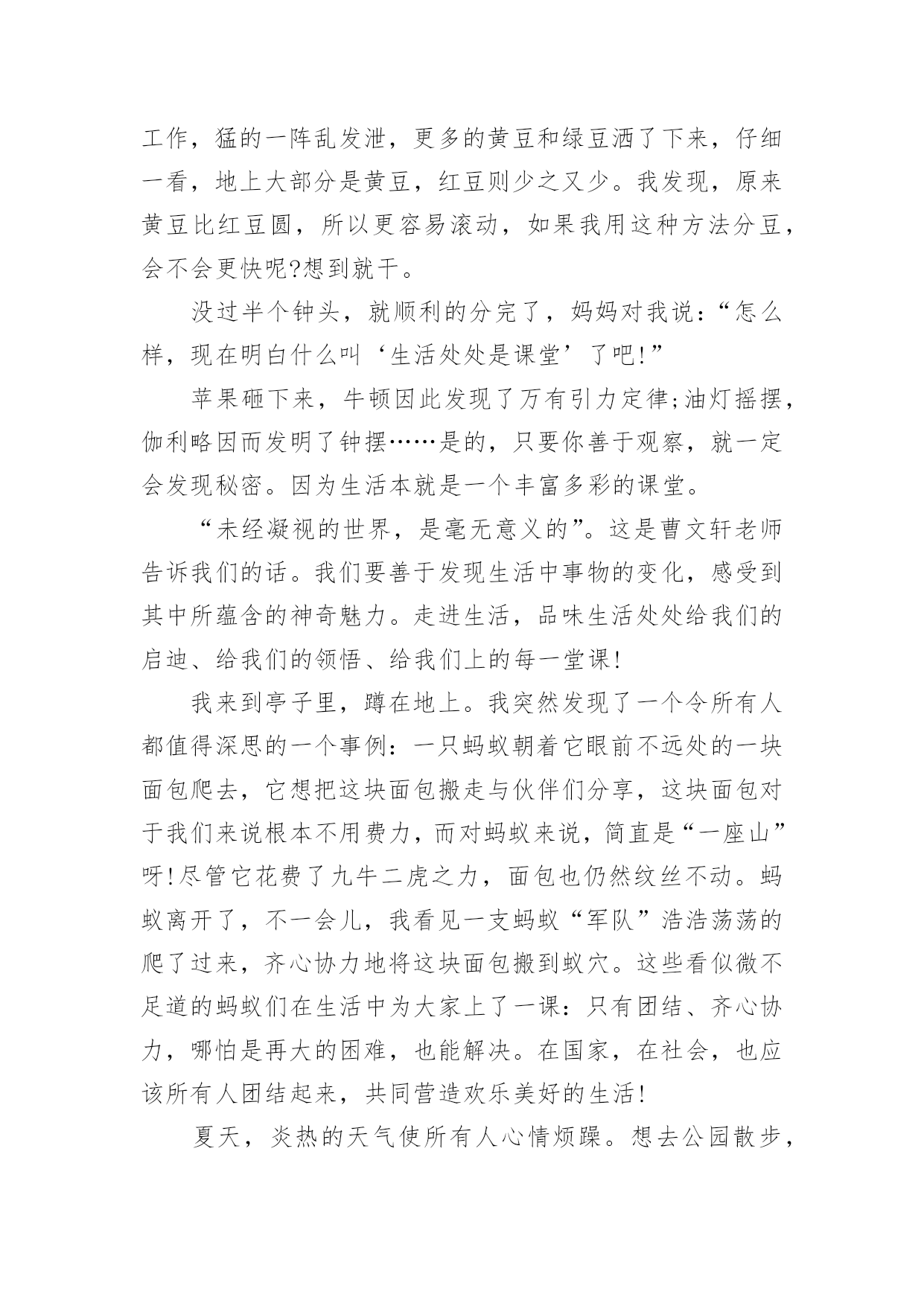 工作，猛的一阵乱发泄，更多的黄豆和绿豆洒了下来，仔细一看，地上大部分是黄豆，红豆则少之又少。我发现，原来黄豆比红豆圆，所以更容易滚动，如果我用这种方法分豆，会不会更快呢?想到就干。

没过半个钟头，就顺利的分完了，妈妈对我说：“怎么样，现在明白什么叫‘生活处处是课堂’了吧!”

苹果砸下来，牛顿因此发现了万有引力定律;油灯摇摆，伽利略因而发明了钟摆……是的，只要你善于观察，就一定会发现秘密。因为生活本就是一个丰富多彩的课堂。

“未经凝视的世界，是毫无意义的”。这是曹文轩老师告诉我们的话。我们要善于发现生活中事物的变化，感受到其中所蕴含的神奇魅力。走进生活，品味生活处处给我们的启迪、给我们的领悟、给我们上的每一堂课!

我来到亭子里，蹲在地上。我突然发现了一个令所有人都值得深思的一个事例：一只蚂蚁朝着它眼前不远处的一块面包爬去，它想把这块面包搬走与伙伴们分享，这块面包对于我们来说根本不用费力，而对蚂蚁来说，简直是“一座山”呀!尽管它花费了九牛二虎之力，面包也仍然纹丝不动。蚂蚁离开了，不一会儿，我看见一支蚂蚁“军队”浩浩荡荡的爬了过来，齐心协力地将这块面包搬到蚁穴。这些看似微不足道的蚂蚁们在生活中为大家上了一课：只有团结、齐心协力，哪怕是再大的困难，也能解决。在国家，在社会，也应该所有人团结起来，共同营造欢乐美好的生活!

夏天，炎热的天气使所有人心情烦躁。想去公园散步，